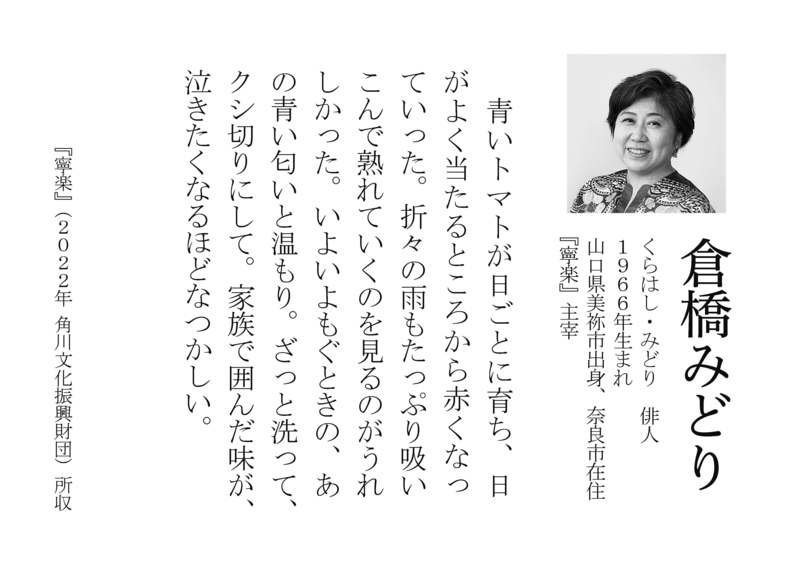 倉橋みどり

くらはし・みどり 俳人
1966年生まれ
山口県美祢市出身、奈良市在住
『寧楽』主宰

青いトマトが日ごとに育ち、日がよく当たるところから赤くなっていった。折々の雨もたっぷり吸いこんで熟れていくのを見るのがうれしかった。いよいよもぐときの、あの青い匂いと温もり。ざっと洗って、クシ切りにして。家族で囲んだ味が、泣きたくなるほどなつかしい。

『寧楽』(2022年 角川文化振興財団)所収